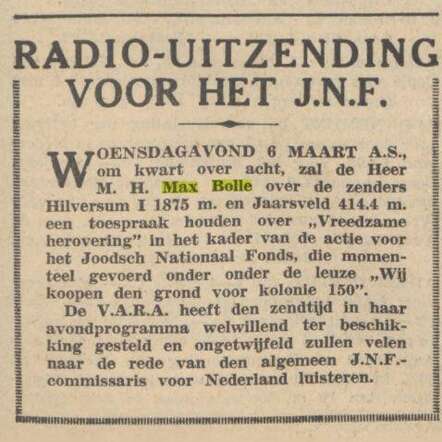 RADIO-UITZENDING VOOR HET J.N.F.

WOENSDAGAVOND 6 MAART A.S., om kwart over acht, zal de Heer M. H. Max Bolle over de zenders Hilversum I 1875 m. en Jaarsveld 414.4 m. een toespraak houden over „Vreedzame herovering" in het kader van de actie voor het Joodsch Nationaal Fonds, die momenteel gevoerd onder onder de leuze „Wij koopen den grond voor kolonie 150".

De V.A.R.A. heeft den zendtijd in haar avondprogramma welwillend ter beschikking gesteld en ongetwijfeld zullen velen naar de rede van den algemeen J.N.F.-commissaris voor Nederland luisteren.